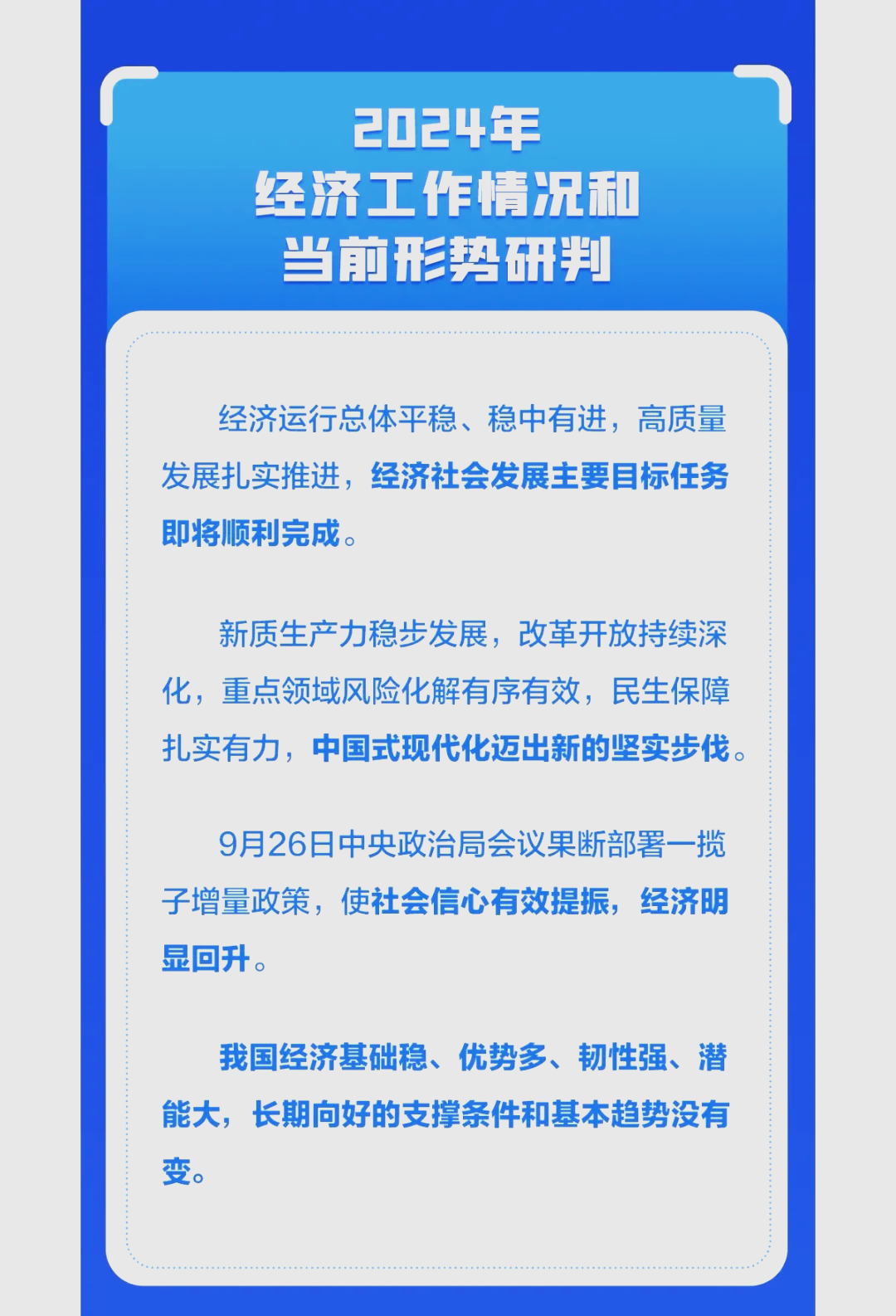 2024年
经济工作情况和
当前形势研判

经济运行总体平稳、稳中有进，高质量发展扎实推进，经济社会发展主要目标任务即将顺利完成。

新质生产力稳步发展，改革开放持续深化，重点领域风险化解有序有效，民生保障扎实有力，中国式现代化迈出新的坚实步伐。

9月26日中央政治局会议果断部署一揽子增量政策，使社会信心有效提振，经济明显回升。

我国经济基础稳、优势多、韧性强、潜能大，长期向好的支撑条件和基本趋势没有变。